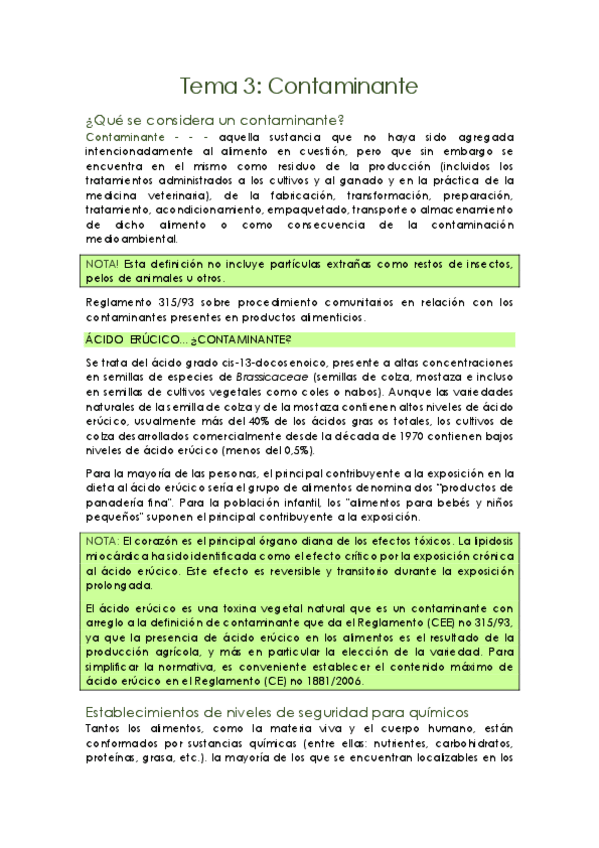 Tema 3: Contaminante

¿Qué se considera un contaminante?

Contaminante - - - aquella sustancia que no haya sido agregada intencionadamente al alimento en cuestión, pero que sin embargo se encuentra en el mismo como residuo de la producción (incluidos los tratamientos administrados a los cultivos y al ganado y en la práctica de la medicina veterinaria), de la fabricación, transformación, preparación, tratamiento, acondicionamiento, empaquetado, transporte o almacenamiento de dicho alimento o como consecuencia de la contaminación medioambiental.

NOTA! Esta definición no incluye partículas extrañas como restos de insectos, pelos de animales u otros.

Reglamento 315/93 sobre procedimiento comunitarios en relación con los contaminantes presentes en productos alimenticios.

ÁCIDO ERÚCICO... ¿CONTAMINANTE?

Se trata del ácido grado cis-13-docosenoico, presente a altas concentraciones en semillas de especies de Brassicaceae (semillas de colza, mostaza e incluso en semillas de cultivos vegetales como coles o nabos). Aunque las variedades naturales de la semilla de colza y de la mostaza contienen altos niveles de ácido erúcico, usualmente más del 40% de los ácidos grasos totales, los cultivos de colza desarrollados comercialmente desde la década de 1970 contienen bajos niveles de ácido erúcico (menos del 0,5%).

Para la mayoría de las personas, el principal contribuyente a la exposición en la dieta al ácido erúcico sería el grupo de alimentos denominados "productos de panadería fina". Para la población infantil, los "alimentos para bebés y niños pequeños" suponen el principal contribuyente a la exposición.

NOTA: El corazón es el principal órgano diana de los efectos tóxicos. La lipidosis miocárdica ha sido identificada como el efecto crítico por la exposición crónica al ácido erúcico. Este efecto es reversible y transitorio durante la exposición prolongada.

El ácido erúcico es una toxina vegetal natural que es un contaminante con arreglo a la definición de contaminante que da el Reglamento (CEE) no 315/93, ya que la presencia de ácido erúcico en los alimentos es el resultado de la producción agrícola, y más en particular la elección de la variedad. Para simplificar la normativa, es conveniente establecer el contenido máximo de ácido erúcico en el Reglamento (CE) no 1881/2006.

Establecimientos de niveles de seguridad para químicos

Tantos los alimentos, como la materia viva y el cuerpo humano, están conformados por sustancias químicas (entre ellas: nutrientes, carbohidratos, proteínas, grasa, etc.). la mayoría de los que se encuentran localizables en los